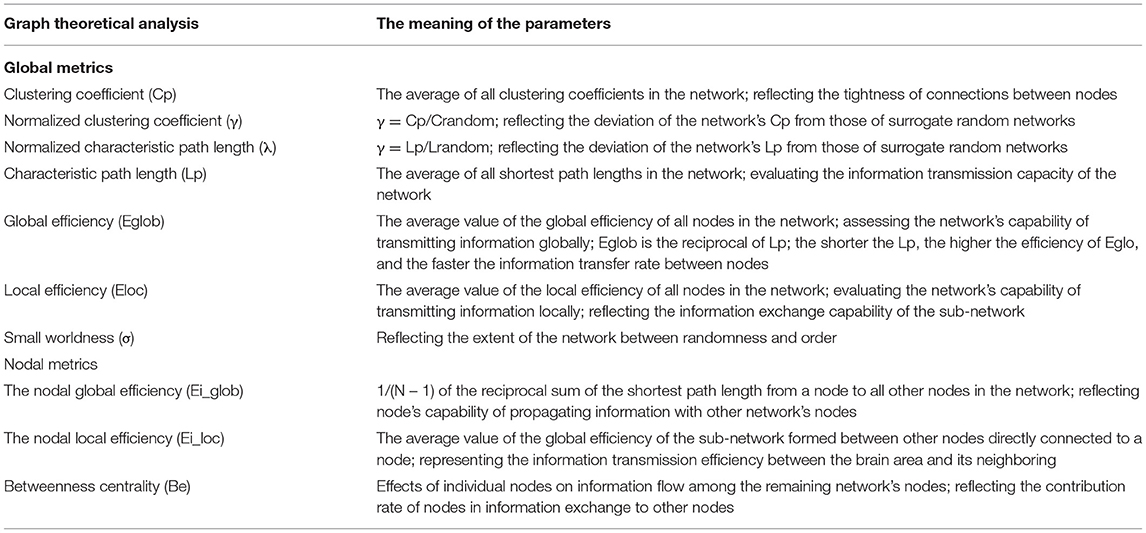 | Graph theoretical analysis | The meaning of the parameters |
|---|---|
| **Global metrics** | |
| Clustering coefficient (Cp) | The average of all clustering coefficients in the network; reflecting the tightness of connections between nodes |
| Normalized clustering coefficient (γ) | γ = Cp/Crandom; reflecting the deviation of the network's Cp from those of surrogate random networks |
| Normalized characteristic path length (λ) | γ = Lp/Lrandom; reflecting the deviation of the network's Lp from those of surrogate random networks |
| Characteristic path length (Lp) | The average of all shortest path lengths in the network; evaluating the information transmission capacity of the network |
| Global efficiency (Eglob) | The average value of the global efficiency of all nodes in the network; assessing the network's capability of transmitting information globally; Eglob is the reciprocal of Lp; the shorter the Lp, the higher the efficiency of Eglo, and the faster the information transfer rate between nodes |
| Local efficiency (Eloc) | The average value of the local efficiency of all nodes in the network; evaluating the network's capability of transmitting information locally; reflecting the information exchange capability of the sub-network |
| Small worldness (σ) | Reflecting the extent of the network between randomness and order |
| Nodal metrics | |
| The nodal global efficiency (Ei_glob) | 1/(N – 1) of the reciprocal sum of the shortest path length from a node to all other nodes in the network; reflecting node's capability of propagating information with other network's nodes |
| The nodal local efficiency (Ei_loc) | The average value of the global efficiency of the sub-network formed between other nodes directly connected to a node; representing the information transmission efficiency between the brain area and its neighboring |
| Betweenness centrality (Be) | Effects of individual nodes on information flow among the remaining network's nodes; reflecting the contribution rate of nodes in information exchange to other nodes |